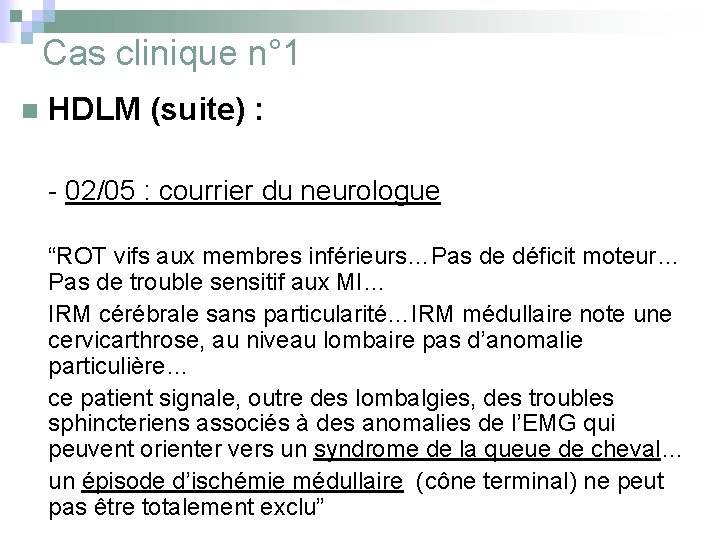 Cas clinique n°1

HDLM (suite) :

- 02/05 : courrier du neurologue

“ROT vifs aux membres inférieurs…Pas de déficit moteur… Pas de trouble sensitif aux MI…

IRM cérébrale sans particularité…IRM médullaire note une cervicarthrose, au niveau lombaire pas d’anomalie particulière…

ce patient signale, outre des lombalgies, des troubles sphincteriens associés à des anomalies de l’EMG qui peuvent orienter vers un syndrome de la queue de cheval…

un épisode d’ischémie médullaire (cône terminal) ne peut pas être totalement exclu”